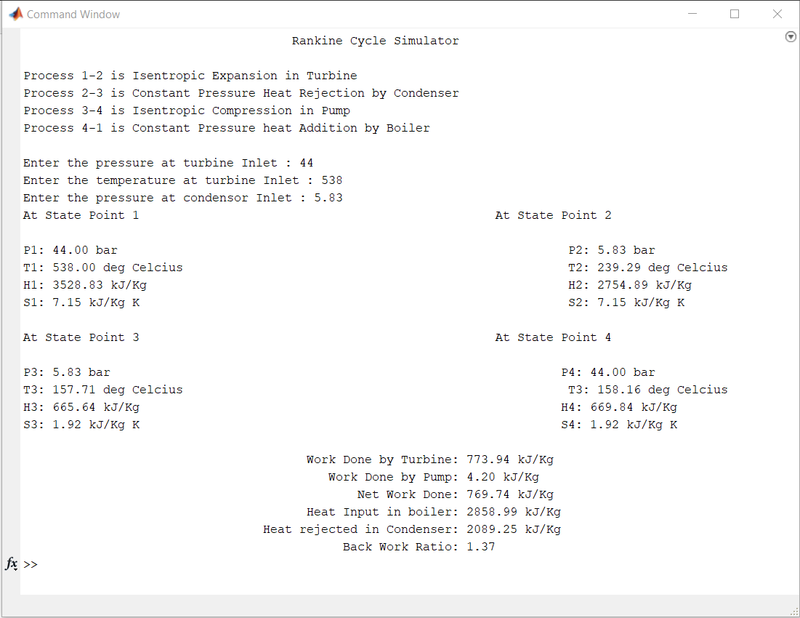 Command Window

Rankine Cycle Simulator

Process 1-2 is Isentropic Expansion in Turbine
Process 2-3 is Constant Pressure Heat Rejection by Condenser
Process 3-4 is Isentropic Compression in Pump
Process 4-1 is Constant Pressure heat Addition by Boiler

Enter the pressure at turbine Inlet : 44
Enter the temperature at turbine Inlet : 538
Enter the pressure at condensor Inlet : 5.83
At State Point 1

P1: 44.00 bar
T1: 538.00 deg Celcius
H1: 3528.83 kJ/Kg
S1: 7.15 kJ/Kg K

At State Point 2

P2: 5.83 bar
T2: 239.29 deg Celcius
H2: 2754.89 kJ/Kg
S2: 7.15 kJ/Kg K

At State Point 3

P3: 5.83 bar
T3: 157.71 deg Celcius
H3: 665.64 kJ/Kg
S3: 1.92 kJ/Kg K

At State Point 4

P4: 44.00 bar
T3: 158.16 deg Celcius
H4: 669.84 kJ/Kg
S4: 1.92 kJ/Kg K

Work Done by Turbine: 773.94 kJ/Kg
Work Done by Pump: 4.20 kJ/Kg
Net Work Done: 769.74 kJ/Kg
Heat Input in boiler: 2858.99 kJ/Kg
Heat rejected in Condenser: 2089.25 kJ/Kg
Back Work Ratio: 1.37

fx >>